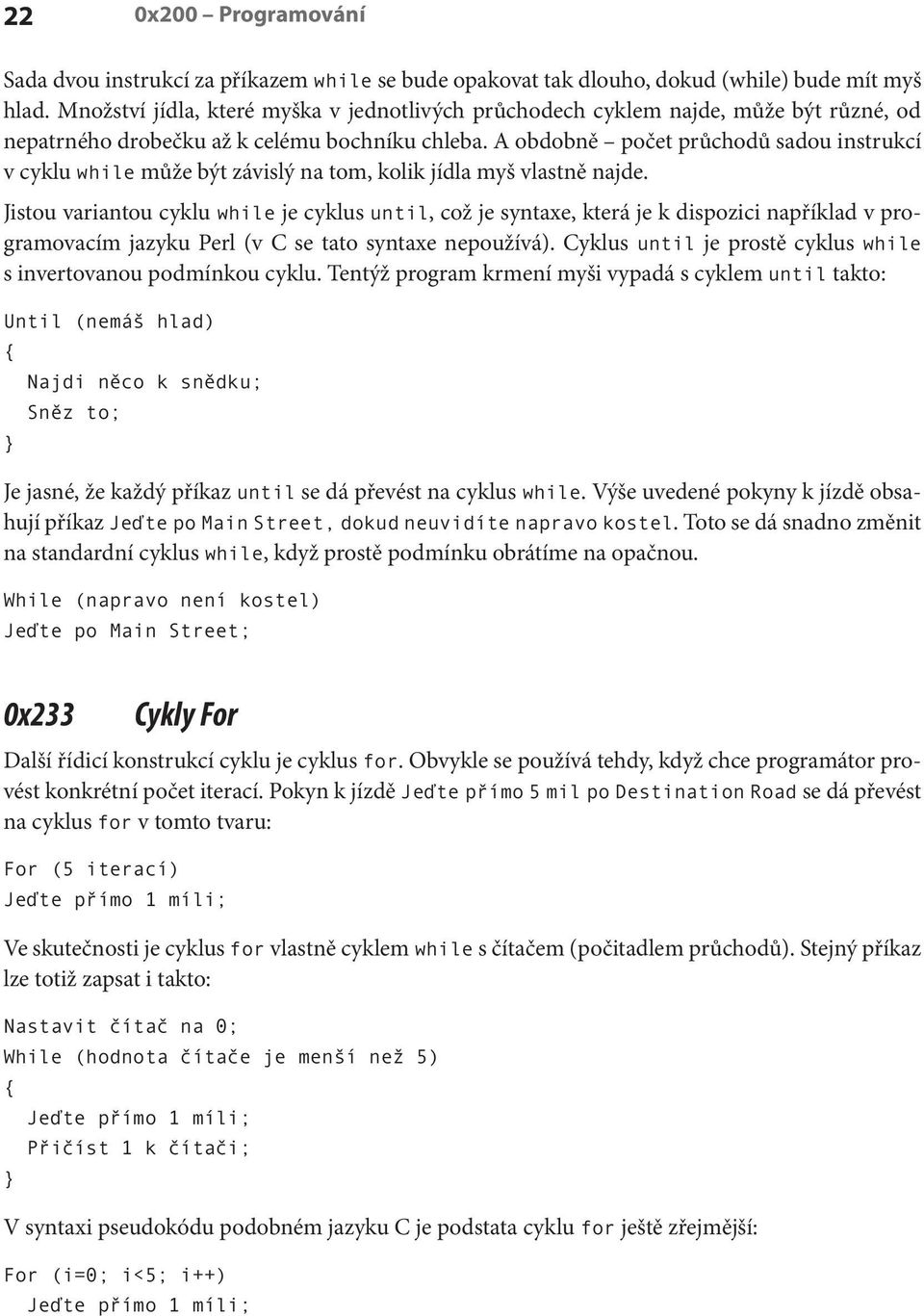 22 0x200 – Programování

Sada dvou instrukcí za příkazem while se bude opakovat tak dlouho, dokud (while) bude mít myš hlad. Množství jídla, které myška v jednotlivých průchodech cyklem najde, může být různé, od nepatrného drobečku až k celému bochníku chleba. A obdobně – počet průchodů sadou instrukcí v cyklu while může být závislý na tom, kolik jídla myš vlastně najde.

Jistou variantou cyklu while je cyklus until, což je syntaxe, která je k dispozici například v programovacím jazyku Perl (v C se tato syntaxe nepoužívá). Cyklus until je prostě cyklus while s invertovanou podmínkou cyklu. Tentýž program krmení myši vypadá s cyklem until takto:

Until (nemáš hlad)
{
  Najdi něco k snědku;
  Sněz to;
}

Je jasné, že každý příkaz until se dá převést na cyklus while. Výše uvedené pokyny k jízdě obsahují příkaz Jeďte po Main Street, dokud neuvidíte napravo kostel. Toto se dá snadno změnit na standardní cyklus while, když prostě podmínku obrátíme na opačnou.

While (napravo není kostel)
Jeďte po Main Street;

0x233 Cykly For

Další řídicí konstrukcí cyklu je cyklus for. Obvykle se používá tehdy, když chce programátor provést konkrétní počet iterací. Pokyn k jízdě Jeďte přímo 5 mil po Destination Road se dá převést na cyklus for v tomto tvaru:

For (5 iterací)
Jeďte přímo 1 míli;

Ve skutečnosti je cyklus for vlastně cyklem while s čítačem (počitadlem průchodů). Stejný příkaz lze totiž zapsat i takto:

Nastavit čítač na 0;
While (hodnota čítače je menší než 5)
{
  Jeďte přímo 1 míli;
  Přičíst 1 k čítači;
}

V syntaxi pseudokódu podobném jazyku C je podstata cyklu for ještě zřejmější:

For (i=0; i<5; i++)
  Jeďte přímo 1 míli;